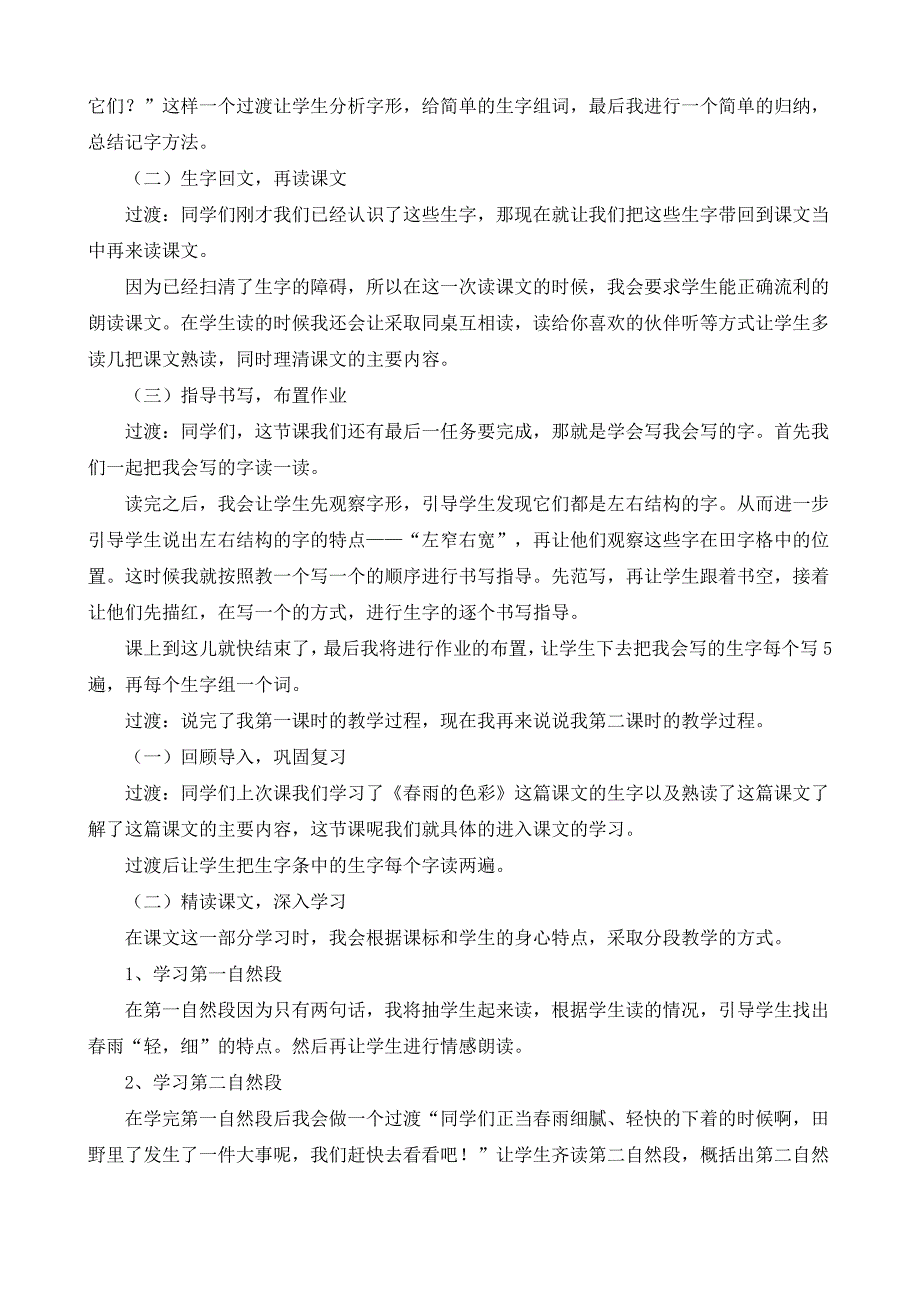 它们？”这样一个过渡让学生分析字形，给简单的生字组词，最后我进行一个简单的归纳，总结记字方法。

（二）生字回文，再读课文

过渡：同学们刚才我们已经认识了这些生字，那现在就让我们把这些生字带回到课文当中再来读课文。

因为已经扫清了生字的障碍，所以在这一次读课文的时候，我会要求学生能正确流利的朗读课文。在学生读的时候我还会让采取同桌互相读，读给你喜欢的伙伴听等方式让学生多读几把课文熟读，同时理清课文的主要内容。

（三）指导书写，布置作业

过渡：同学们，这节课我们还有最后一任务要完成，那就是学会写我会写的字。首先我们一起把我会写的字读一读。

读完之后，我会让学生先观察字形，引导学生发现它们都是左右结构的字。从而进一步引导学生说出左右结构的字的特点——“左窄右宽”，再让他们观察这些字在田字格中的位置。这时候我就按照教一个写一个的顺序进行书写指导。先范写，再让学生跟着书空，接着让他们先描红，在写一个的方式，进行生字的逐个书写指导。

课上到这儿就快结束了，最后我将进行作业的布置，让学生下去把我会写的生字每个写5遍，再每个生字组一个词。

过渡：说完了我第一课时的教学过程，现在我再来说说我第二课时的教学过程。

（一）回顾导入，巩固复习

过渡：同学们上次课我们学习了《春雨的色彩》这篇课文的生字以及熟读了这篇课文了解了这篇课文的主要内容，这节课呢我们就具体的进入课文的学习。

过渡后让学生把生字条中的生字每个字读两遍。

（二）精读课文，深入学习

在课文这一部分学习时，我会根据课标和学生的身心特点，采取分段教学的方式。

1、学习第一自然段

在第一自然段因为只有两句话，我将抽学生起来读，根据学生读的情况，引导学生找出春雨“轻，细”的特点。然后再让学生进行情感朗读。

2、学习第二自然段

在学完第一自然段后我会做一个过渡“同学们正当春雨细腻、轻快的下着的时候啊，田野里了发生了一件大事呢，我们赶快去看看吧！”让学生齐读第二自然段，概括出第二自然